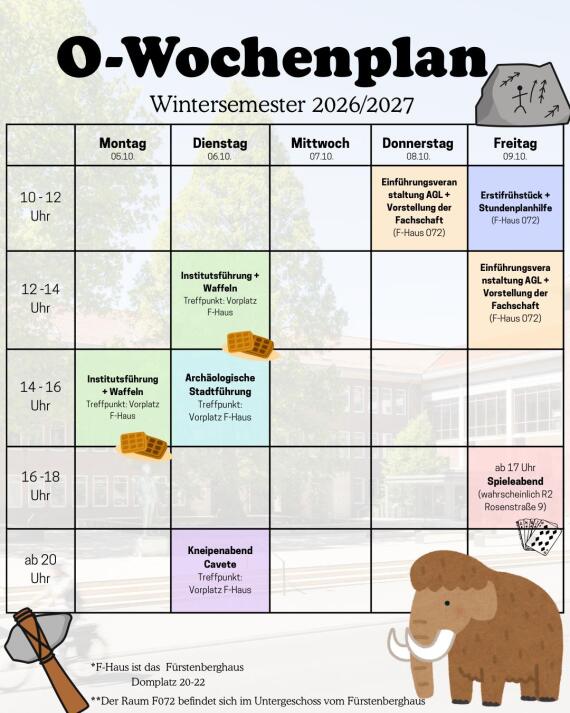 O-Wochenplan

Wintersemester 2026/2027

| | Montag 05.10. | Dienstag 06.10. | Mittwoch 07.10. | Donnerstag 08.10. | Freitag 09.10. |
|---|---|---|---|---|---|
| 10 - 12 Uhr | | | | Einführungsveranstaltung AGL + Vorstellung der Fachschaft (F-Haus 072) | Erstifrühstück + Stundenplanhilfe (F-Haus 072) |
| 12 -14 Uhr | | Institutsführung + Waffeln Treffpunkt: Vorplatz F-Haus | | | Einführungsveranstaltung AGL + Vorstellung der Fachschaft (F-Haus 072) |
| 14 - 16 Uhr | Institutsführung + Waffeln Treffpunkt: Vorplatz F-Haus | Archäologische Stadtführung Treffpunkt: Vorplatz F-Haus | | | |
| 16 -18 Uhr | | | | | ab 17 Uhr Spieleabend (wahrscheinlich R2 Rosenstraße 9) |
| ab 20 Uhr | | Kneipenabend Cavete Treffpunkt: Vorplatz F-Haus | | | |

*F-Haus ist das Fürstenberghaus Domplatz 20-22

**Der Raum F072 befindet sich im Untergeschoss vom Fürstenberghaus